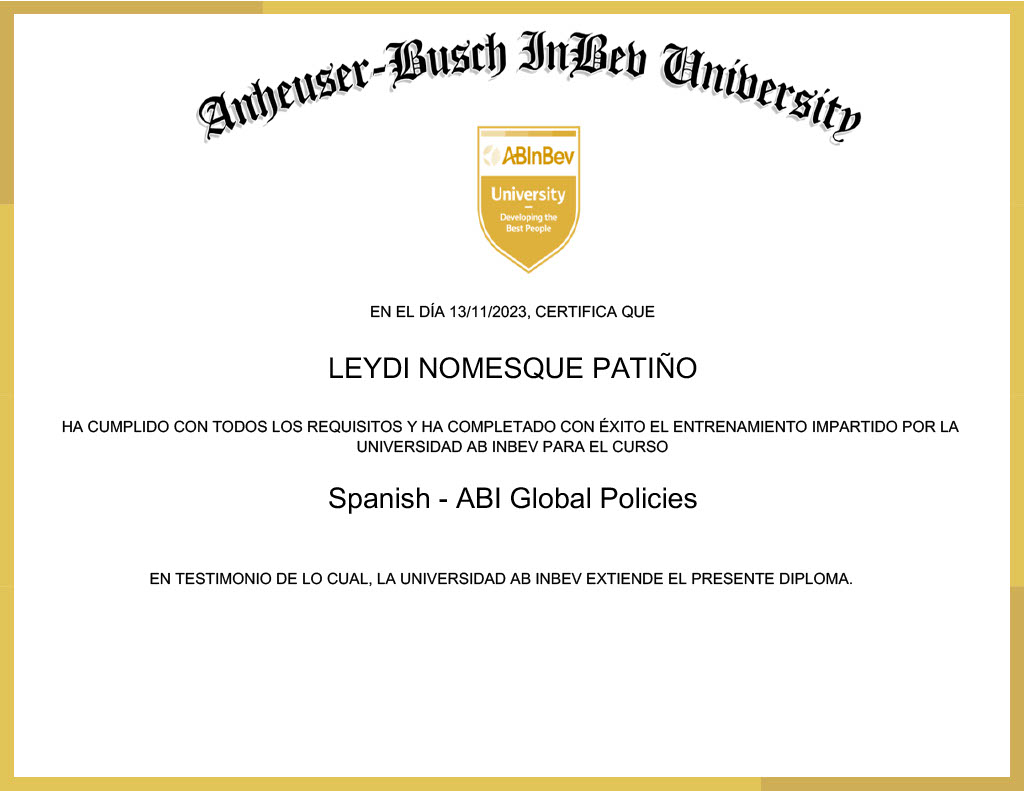 Anheuser-Busch InBev University

ABInBev
University
Developing the Best People

EN EL DÍA 13/11/2023, CERTIFICA QUE

LEYDI NOMESQUE PATIÑO

HA CUMPLIDO CON TODOS LOS REQUISITOS Y HA COMPLETADO CON ÉXITO EL ENTRENAMIENTO IMPARTIDO POR LA UNIVERSIDAD AB INBEV PARA EL CURSO

Spanish - ABI Global Policies

EN TESTIMONIO DE LO CUAL, LA UNIVERSIDAD AB INBEV EXTIENDE EL PRESENTE DIPLOMA.